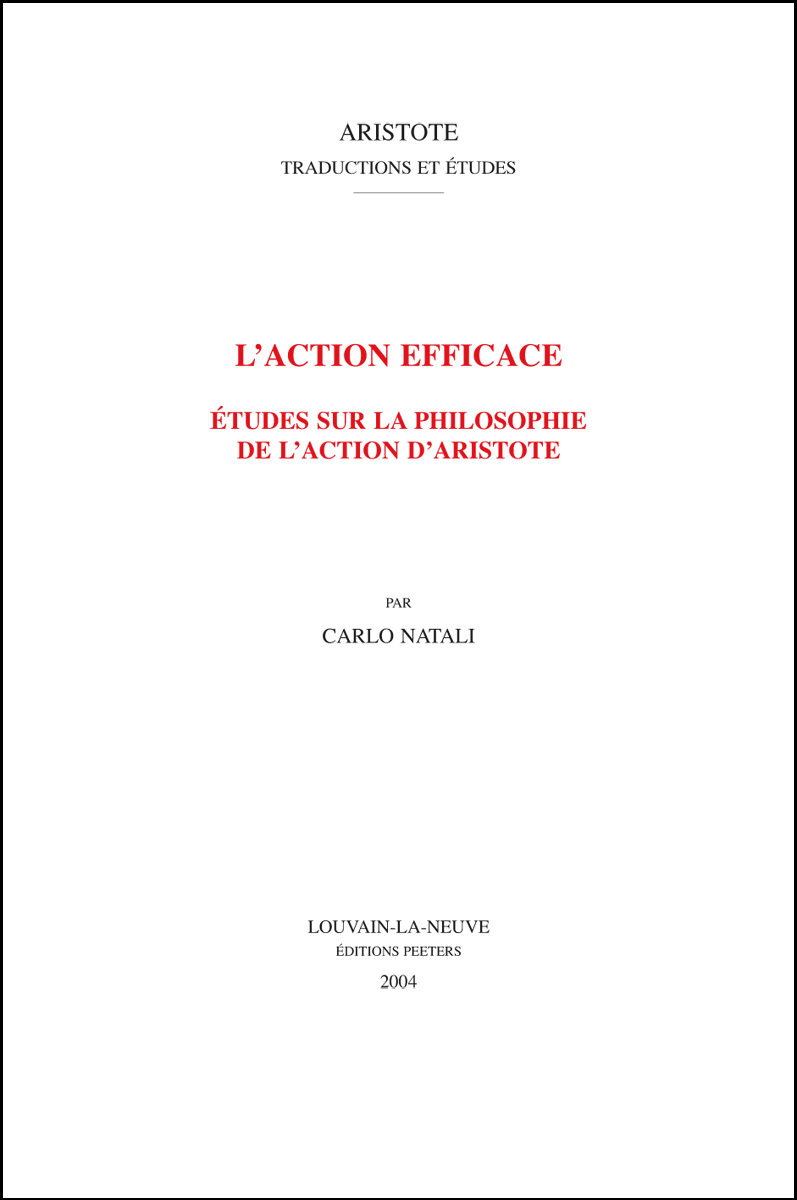 ARISTOTE
TRADUCTIONS ET ÉTUDES

L'ACTION EFFICACE

ÉTUDES SUR LA PHILOSOPHIE DE L'ACTION D'ARISTOTE

PAR
CARLO NATALI

LOUVAIN-LA-NEUVE
ÉDITIONS PEETERS
2004